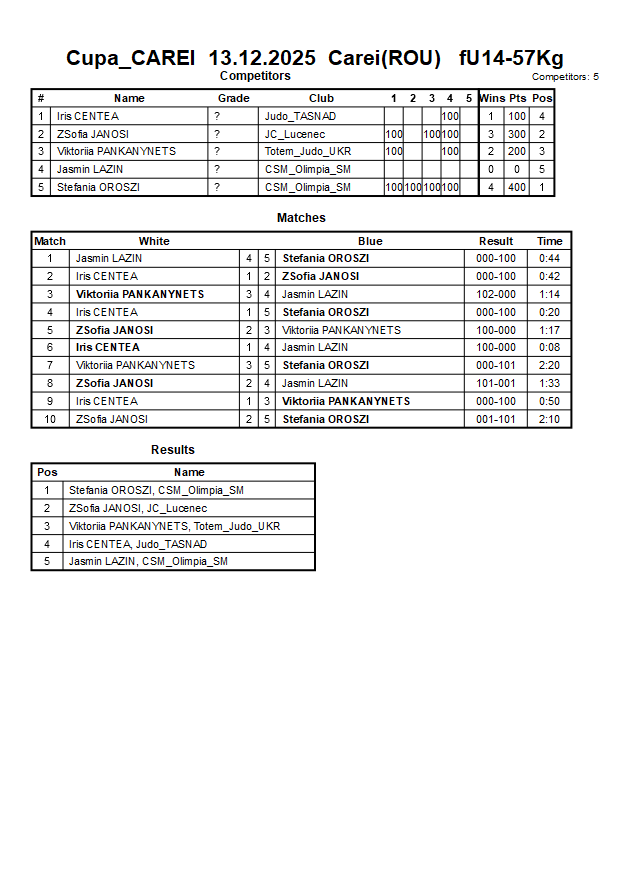 Cupa_CAREI 13.12.2025 Carei(ROU) fU14-57Kg

Competitors

Competitors: 5

| # | Name | Grade | Club | 1 | 2 | 3 | 4 | 5 | Wins | Pts | Pos |
|---|---|---|---|---|---|---|---|---|---|---|---|
| 1 | Iris CENTEA | ? | Judo_TASNAD | | | | 100 | | 1 | 100 | 4 |
| 2 | ZSofia JANOSI | ? | JC_Lucenec | 100 | | 100 | 100 | | 3 | 300 | 2 |
| 3 | Viktoriia PANKANYNETS | ? | Totem_Judo_UKR | 100 | | | 100 | | 2 | 200 | 3 |
| 4 | Jasmin LAZIN | ? | CSM_Olimpia_SM | | | | | | 0 | 0 | 5 |
| 5 | Stefania OROSZI | ? | CSM_Olimpia_SM | 100 | 100 | 100 | 100 | | 4 | 400 | 1 |

Matches

| Match | White | | | Blue | Result | Time |
|---|---|---|---|---|---|---|
| 1 | Jasmin LAZIN | 4 | 5 | Stefania OROSZI | 000-100 | 0:44 |
| 2 | Iris CENTEA | 1 | 2 | ZSofia JANOSI | 000-100 | 0:42 |
| 3 | Viktoriia PANKANYNETS | 3 | 4 | Jasmin LAZIN | 102-000 | 1:14 |
| 4 | Iris CENTEA | 1 | 5 | Stefania OROSZI | 000-100 | 0:20 |
| 5 | ZSofia JANOSI | 2 | 3 | Viktoriia PANKANYNETS | 100-000 | 1:17 |
| 6 | Iris CENTEA | 1 | 4 | Jasmin LAZIN | 100-000 | 0:08 |
| 7 | Viktoriia PANKANYNETS | 3 | 5 | Stefania OROSZI | 000-101 | 2:20 |
| 8 | ZSofia JANOSI | 2 | 4 | Jasmin LAZIN | 101-001 | 1:33 |
| 9 | Iris CENTEA | 1 | 3 | Viktoriia PANKANYNETS | 000-100 | 0:50 |
| 10 | ZSofia JANOSI | 2 | 5 | Stefania OROSZI | 001-101 | 2:10 |

Results

| Pos | Name |
|---|---|
| 1 | Stefania OROSZI, CSM_Olimpia_SM |
| 2 | ZSofia JANOSI, JC_Lucenec |
| 3 | Viktoriia PANKANYNETS, Totem_Judo_UKR |
| 4 | Iris CENTEA, Judo_TASNAD |
| 5 | Jasmin LAZIN, CSM_Olimpia_SM |